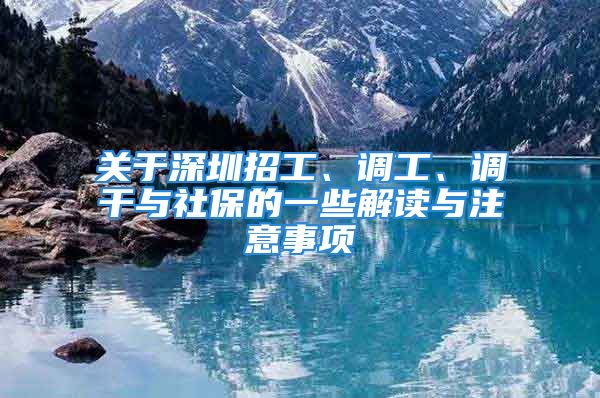 关于深圳招工、调工、调干与社保的一些解读与注意事项